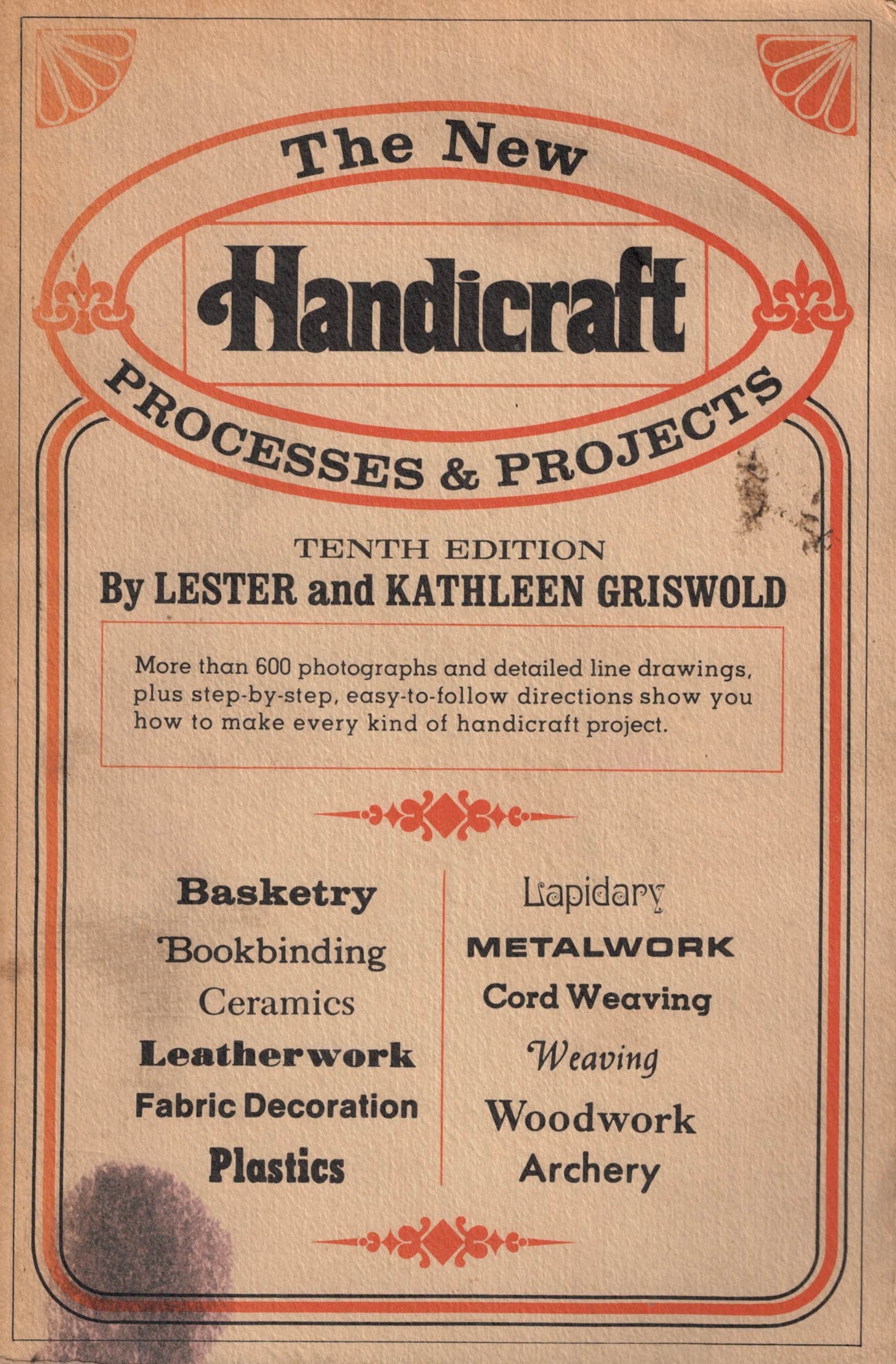 The New

Handicraft

PROCESSES & PROJECTS

TENTH EDITION
By LESTER and KATHLEEN GRISWOLD

More than 600 photographs and detailed line drawings, plus step-by-step, easy-to-follow directions show you how to make every kind of handicraft project.

Basketry
Bookbinding
Ceramics
Leatherwork
Fabric Decoration
Plastics

Lapidary
METALWORK
Cord Weaving
Weaving
Woodwork
Archery